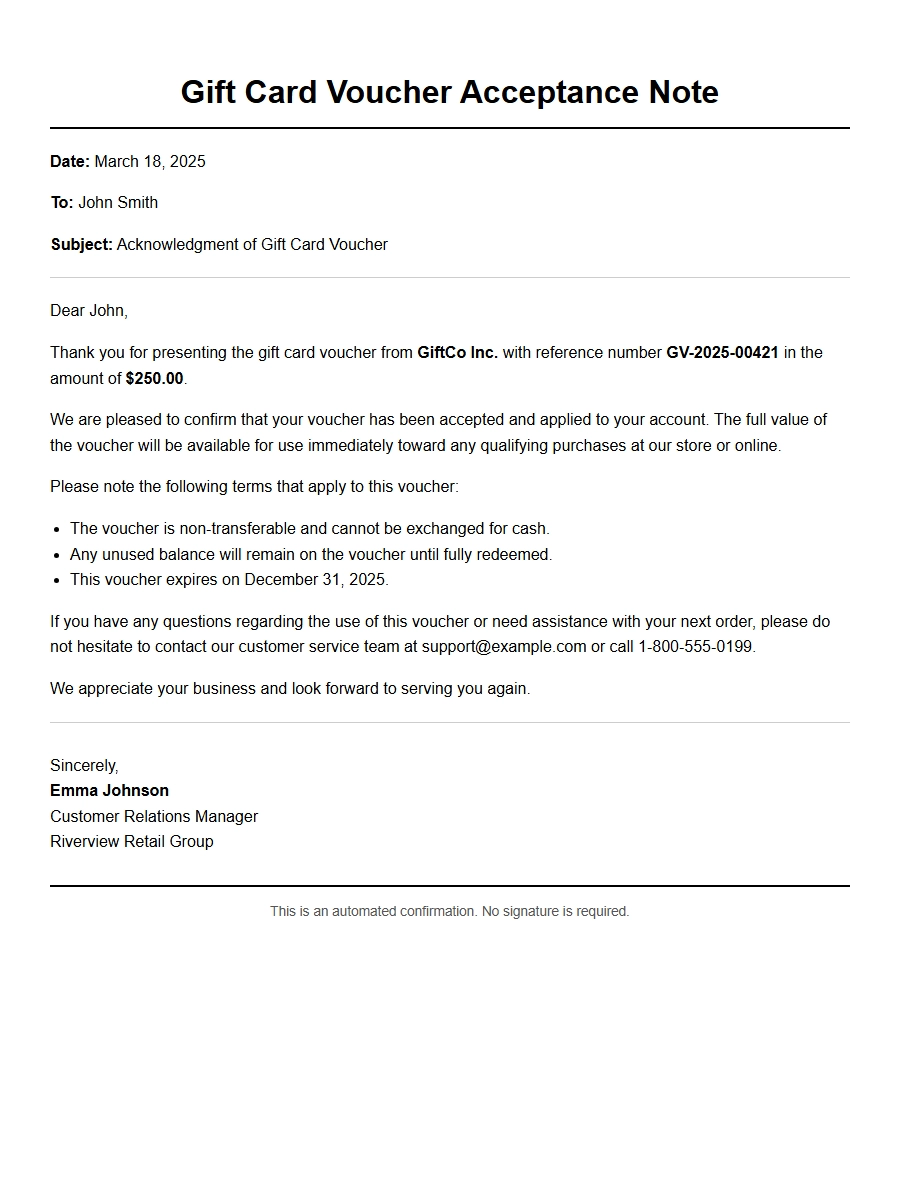 Gift Card Voucher Acceptance Note

Date: March 18, 2025

To: John Smith

Subject: Acknowledgment of Gift Card Voucher

Dear John,

Thank you for presenting the gift card voucher from GiftCo Inc. with reference number GV-2025-00421 in the amount of $250.00.

We are pleased to confirm that your voucher has been accepted and applied to your account. The full value of the voucher will be available for use immediately toward any qualifying purchases at our store or online.

Please note the following terms that apply to this voucher:

• The voucher is non-transferable and cannot be exchanged for cash.
• Any unused balance will remain on the voucher until fully redeemed.
• This voucher expires on December 31, 2025.

If you have any questions regarding the use of this voucher or need assistance with your next order, please do not hesitate to contact our customer service team at support@example.com or call 1-800-555-0199.

We appreciate your business and look forward to serving you again.

Sincerely,
Emma Johnson
Customer Relations Manager
Riverview Retail Group

This is an automated confirmation. No signature is required.